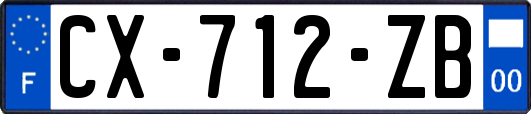 F
CX-712-ZB
00